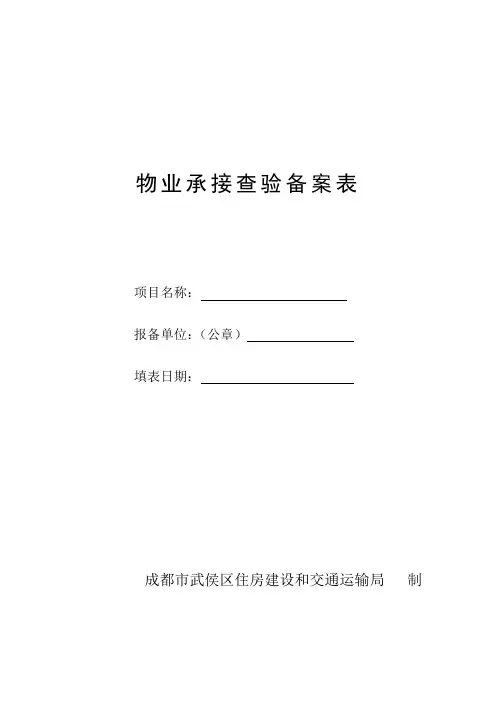 物业承接查验备案表

项目名称：

报备单位：（公章）

填表日期：

成都市武侯区住房建设和交通运输局 制